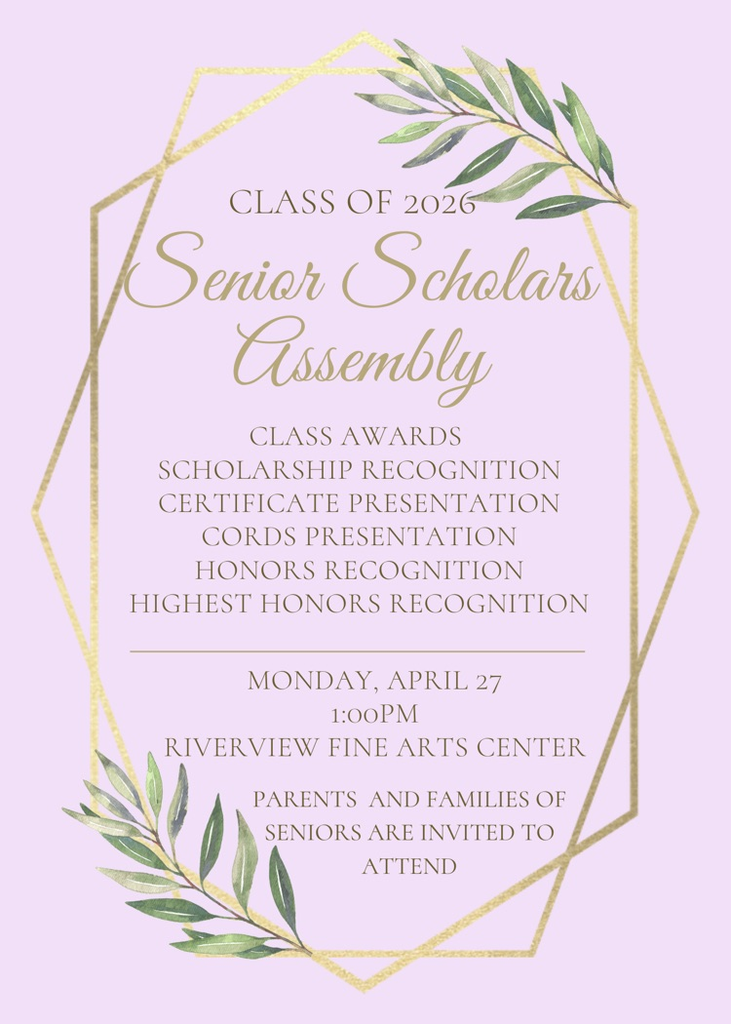 CLASS OF 2026

Senior Scholars Assembly

CLASS AWARDS
SCHOLARSHIP RECOGNITION
CERTIFICATE PRESENTATION
CORDS PRESENTATION
HONORS RECOGNITION
HIGHEST HONORS RECOGNITION

MONDAY, APRIL 27
1:00PM
RIVERVIEW FINE ARTS CENTER

PARENTS AND FAMILIES OF SENIORS ARE INVITED TO ATTEND